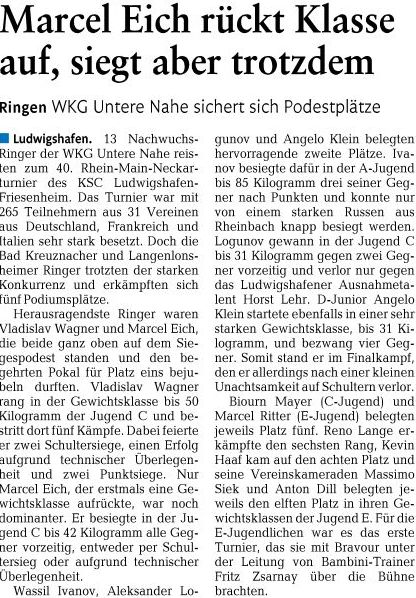 Marcel Eich rückt Klasse auf, siegt aber trotzdem

Ringen WKG Untere Nahe sichert sich Podestplätze

Ludwigshafen. 13 Nachwuchs-Ringer der WKG Untere Nahe reisten zum 40. Rhein-Main-Neckarturnier des KSC Ludwigshafen-Friesenheim. Das Turnier war mit 265 Teilnehmern aus 31 Vereinen aus Deutschland, Frankreich und Italien sehr stark besetzt. Doch die Bad Kreuznacher und Langenlonsheimer Ringer trotzten der starken Konkurrenz und erkämpften sich fünf Podiumsplätze.

Herausragendste Ringer waren Vladislav Wagner und Marcel Eich, die beide ganz oben auf dem Siegespodest standen und den begehrten Pokal für Platz eins bejubeln durften. Vladislav Wagner rang in der Gewichtsklasse bis 50 Kilogramm der Jugend C und bestritt dort fünf Kämpfe. Dabei feierte er zwei Schultersiege, einen Erfolg aufgrund technischer Überlegenheit und zwei Punktsiege. Nur Marcel Eich, der erstmals eine Gewichtsklasse aufrückte, war noch dominanter. Er besiegte in der Jugend C bis 42 Kilogramm alle Gegner vorzeitig, entweder per Schultersieg oder aufgrund technischer Überlegenheit.

Wassil Ivanov, Aleksander Logunov und Angelo Klein belegten hervorragende zweite Plätze. Ivanov besiegte dafür in der A-Jugend bis 85 Kilogramm drei seiner Gegner nach Punkten und konnte nur von einem starken Russen aus Rheinbach knapp besiegt werden. Logunov gewann in der Jugend C bis 31 Kilogramm gegen zwei Gegner vorzeitig und verlor nur gegen das Ludwigshafener Ausnahmetalent Horst Lehr. D-Junior Angelo Klein startete ebenfalls in einer sehr starken Gewichtsklasse, bis 31 Kilogramm, und bezwang vier Gegner. Somit stand er im Finalkampf, den er allerdings nach einer kleinen Unachtsamkeit auf Schultern verlor.

Biourn Mayer (C-Jugend) und Marcel Ritter (E-Jugend) belegten jeweils Platz fünf. Reno Lange erkämpfte den sechsten Rang, Kevin Haaf kam auf den achten Platz und seine Vereinskameraden Massimo Siek und Anton Dill belegten jeweils den elften Platz in ihren Gewichtsklassen der Jugend E. Für die E-Jugendlichen war es das erste Turnier, das sie mit Bravour unter der Leitung von Bambini-Trainer Fritz Zsarnay über die Bühne brachten.